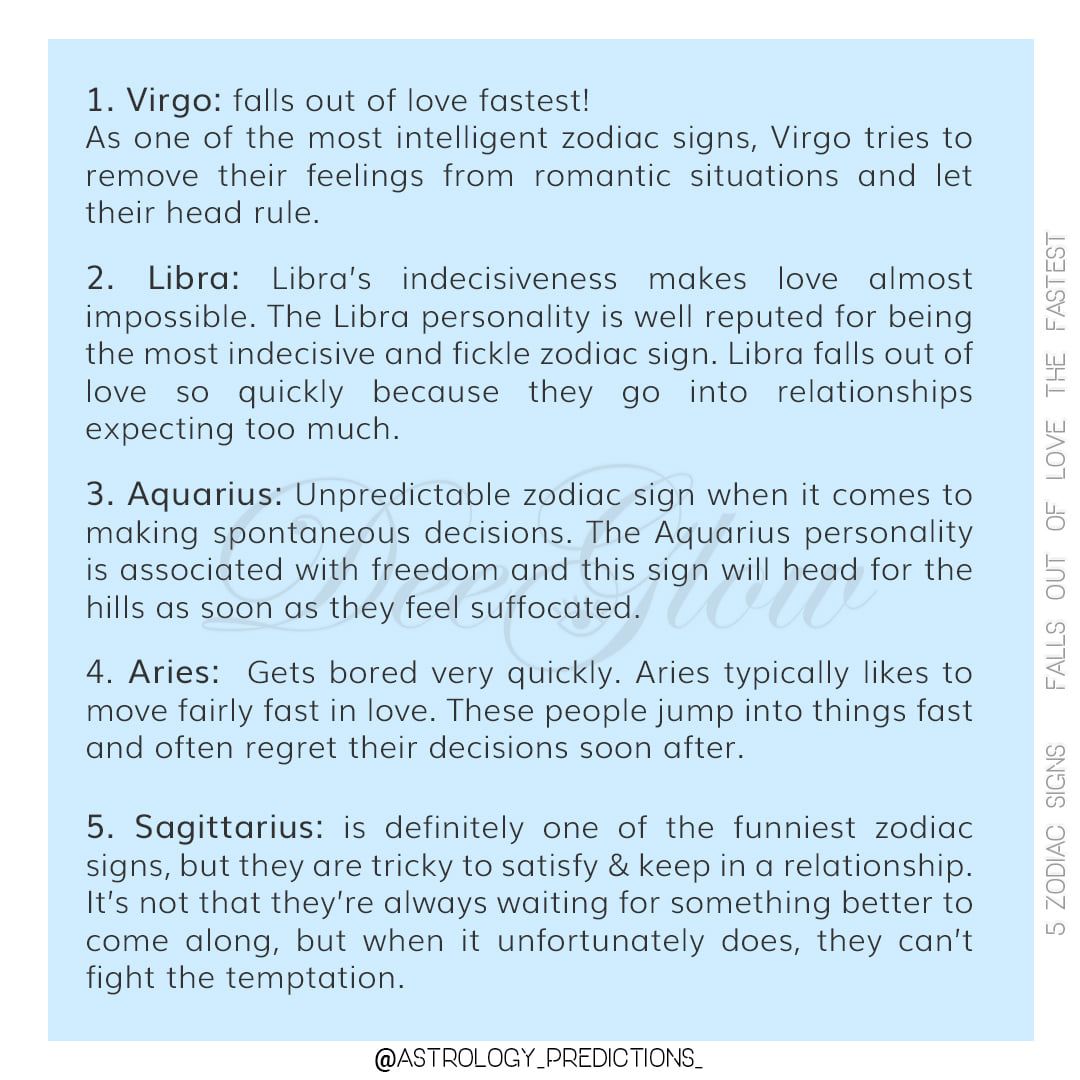 1. Virgo: falls out of love fastest!
As one of the most intelligent zodiac signs, Virgo tries to remove their feelings from romantic situations and let their head rule.

2. Libra: Libra's indecisiveness makes love almost impossible. The Libra personality is well reputed for being the most indecisive and fickle zodiac sign. Libra falls out of love so quickly because they go into relationships expecting too much.

3. Aquarius: Unpredictable zodiac sign when it comes to making spontaneous decisions. The Aquarius personality is associated with freedom and this sign will head for the hills as soon as they feel suffocated.

4. Aries: Gets bored very quickly. Aries typically likes to move fairly fast in love. These people jump into things fast and often regret their decisions soon after.

5. Sagittarius: is definitely one of the funniest zodiac signs, but they are tricky to satisfy & keep in a relationship. It's not that they're always waiting for something better to come along, but when it unfortunately does, they can't fight the temptation.

5 ZODIAC SIGNS FALLS OUT OF LOVE THE FASTEST

@ASTROLOGY_PREDICTIONS_

Dee Glow